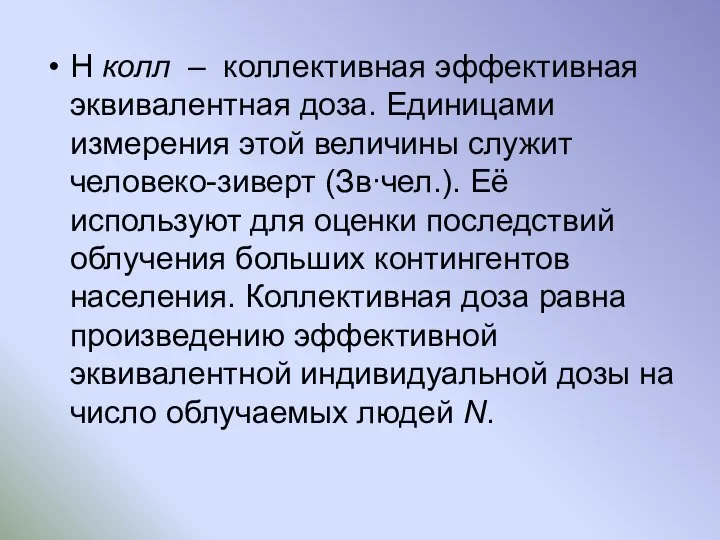 • Н колл – коллективная эффективная эквивалентная доза. Единицами измерения этой величины служит человеко-зиверт (Зв·чел.). Её используют для оценки последствий облучения больших контингентов населения. Коллективная доза равна произведению эффективной эквивалентной индивидуальной дозы на число облучаемых людей N.